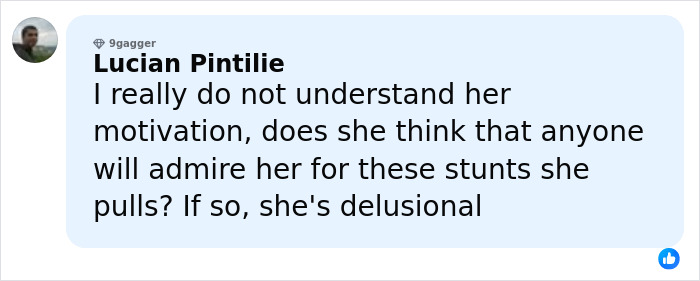 9gagger
Lucian Pintilie
I really do not understand her motivation, does she think that anyone will admire her for these stunts she pulls? If so, she's delusional